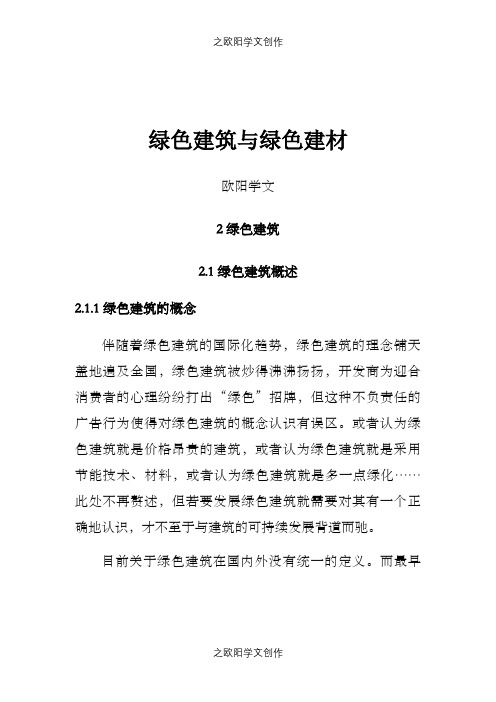 之欧阳学文创作

绿色建筑与绿色建材

欧阳学文

2 绿色建筑

2.1 绿色建筑概述

2.1.1 绿色建筑的概念

伴随着绿色建筑的国际化趋势，绿色建筑的理念铺天盖地遍及全国，绿色建筑被炒得沸沸扬扬，开发商为迎合消费者的心理纷纷打出“绿色”招牌，但这种不负责任的广告行为使得对绿色建筑的概念认识有误区。或者认为绿色建筑就是价格昂贵的建筑，或者认为绿色建筑就是采用节能技术、材料，或者认为绿色建筑就是多一点绿化……此处不再赘述，但若要发展绿色建筑就需要对其有一个正确地认识，才不至于与建筑的可持续发展背道而驰。

目前关于绿色建筑在国内外没有统一的定义。而最早

之欧阳学文创作